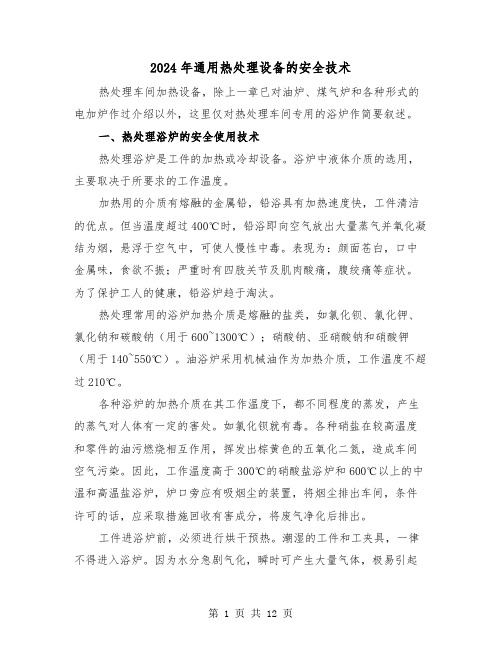 2024年通用热处理设备的安全技术

热处理车间加热设备，除上一章已对油炉、煤气炉和各种形式的电加炉作过介绍以外，这里仅对热处理车间专用的浴炉作简要叙述。

一、热处理浴炉的安全使用技术

热处理浴炉是工件的加热或冷却设备。浴炉中液体介质的选用，主要取决于所要求的工作温度。

加热用的介质有熔融的金属铅，铅浴具有加热速度快，工件清洁的优点。但当温度超过400℃时，铅浴即向空气放出大量蒸气并氧化凝结为烟，悬浮于空气中，可使人慢性中毒。表现为：颜面苍白，口中金属味，食欲不振；严重时有四肢关节及肌肉酸痛，腹绞痛等症状。为了保护工人的健康，铅浴炉趋于淘汰。

热处理常用的浴炉加热介质是熔融的盐类，如氯化钡、氯化钾、氯化钠和碳酸钠（用于600~1300℃）；硝酸钠、亚硝酸钠和硝酸钾（用于140~550℃）。油浴炉采用机械油作为加热介质，工作温度不超过210℃。

各种浴炉的加热介质在其工作温度下，都不同程度的蒸发，产生的蒸气对人体有一定的害处。如氯化钡就有毒。各种硝盐在较高温度和零件的油污燃烧相互作用，挥发出棕黄色的五氧化二氮，造成车间空气污染。因此，工作温度高于300℃的硝酸盐浴炉和600℃以上的中温和高温盐浴炉，炉口旁应有吸烟尘的装置，将烟尘排出车间，条件许可的话，应采取措施回收有害成分，将废气净化后排出。

工件进浴炉前，必须进行烘干预热。潮湿的工件和工夹具，一律不得进入浴炉。因为水分急剧气化，瞬时可产生大量气体，极易引起

第 1 页 共 12 页